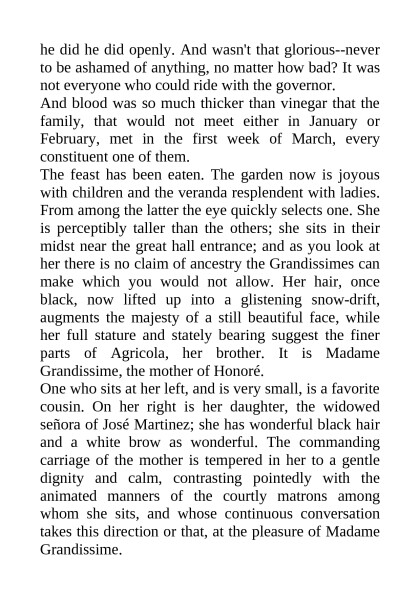 he did he did openly. And wasn't that glorious--never to be ashamed of anything, no matter how bad? It was not everyone who could ride with the governor.

And blood was so much thicker than vinegar that the family, that would not meet either in January or February, met in the first week of March, every constituent one of them.

The feast has been eaten. The garden now is joyous with children and the veranda resplendent with ladies. From among the latter the eye quickly selects one. She is perceptibly taller than the others; she sits in their midst near the great hall entrance; and as you look at her there is no claim of ancestry the Grandissimes can make which you would not allow. Her hair, once black, now lifted up into a glistening snow-drift, augments the majesty of a still beautiful face, while her full stature and stately bearing suggest the finer parts of Agricola, her brother. It is Madame Grandissime, the mother of Honoré.

One who sits at her left, and is very small, is a favorite cousin. On her right is her daughter, the widowed señora of José Martinez; she has wonderful black hair and a white brow as wonderful. The commanding carriage of the mother is tempered in her to a gentle dignity and calm, contrasting pointedly with the animated manners of the courtly matrons among whom she sits, and whose continuous conversation takes this direction or that, at the pleasure of Madame Grandissime.